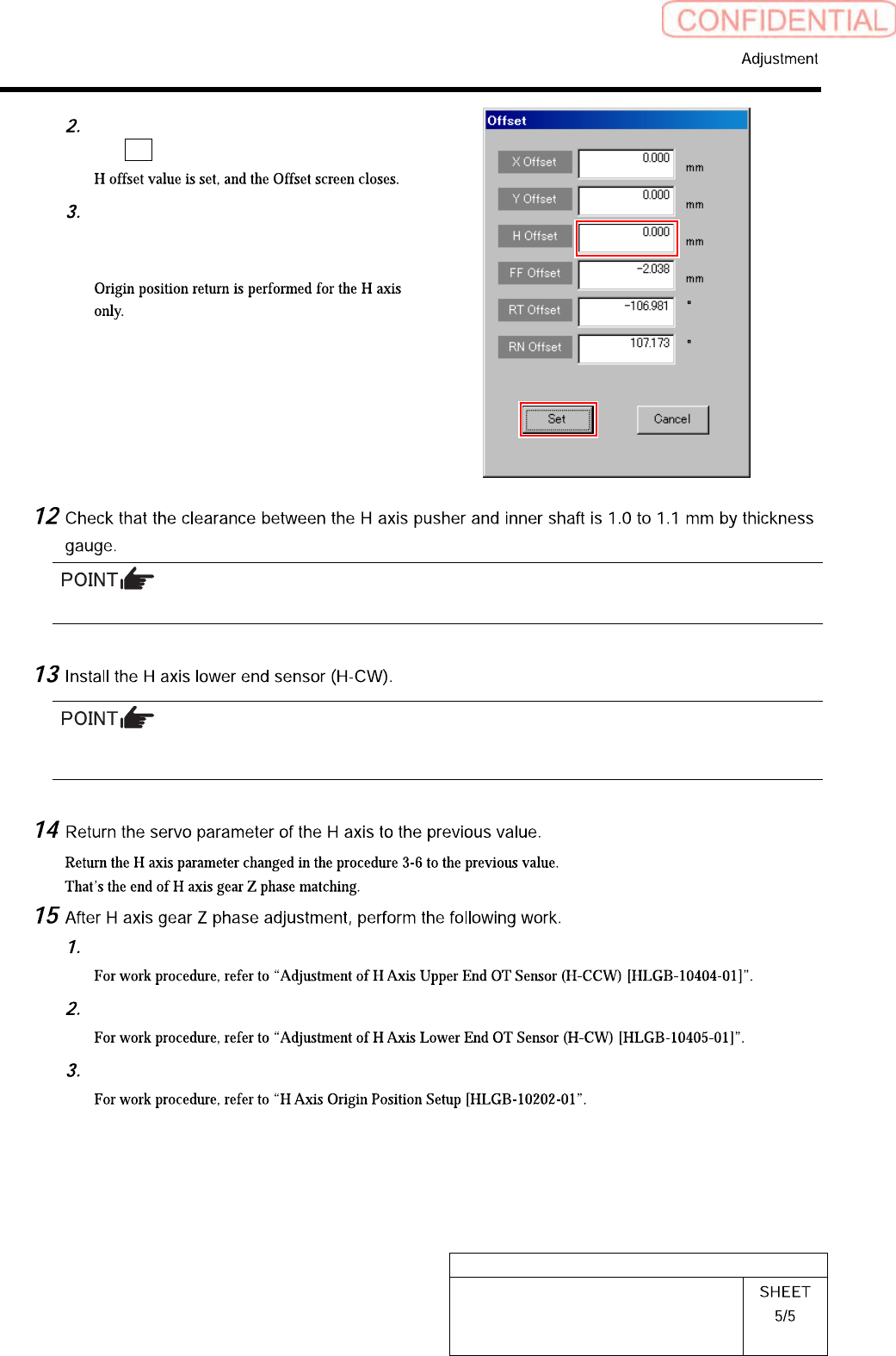 CONFIDENTIAL

Adjustment

2.

H offset value is set, and the Offset screen closes.

3.

Origin position return is performed for the H axis only.

Offset

X Offset 0.000 mm

Y Offset 0.000 mm

H Offset 0.000 mm

FF Offset -2.038 mm

RT Offset -106.981 °

RN Offset 107.173 °

Set

Cancel

12 Check that the clearance between the H axis pusher and inner shaft is 1.0 to 1.1 mm by thickness gauge.

POINT

13 Install the H axis lower end sensor (H-CW).

POINT

14 Return the servo parameter of the H axis to the previous value.

Return the H axis parameter changed in the procedure 3-6 to the previous value.
That's the end of H axis gear Z phase matching.

15 After H axis gear Z phase adjustment, perform the following work.

1.

For work procedure, refer to "Adjustment of H Axis Upper End OT Sensor (H-CCW) [HLGB-10404-01]".

2.

For work procedure, refer to "Adjustment of H Axis Lower End OT Sensor (H-CW) [HLGB-10405-01]".

3.

For work procedure, refer to "H Axis Origin Position Setup [HLGB-10202-01".

SHEET
5/5